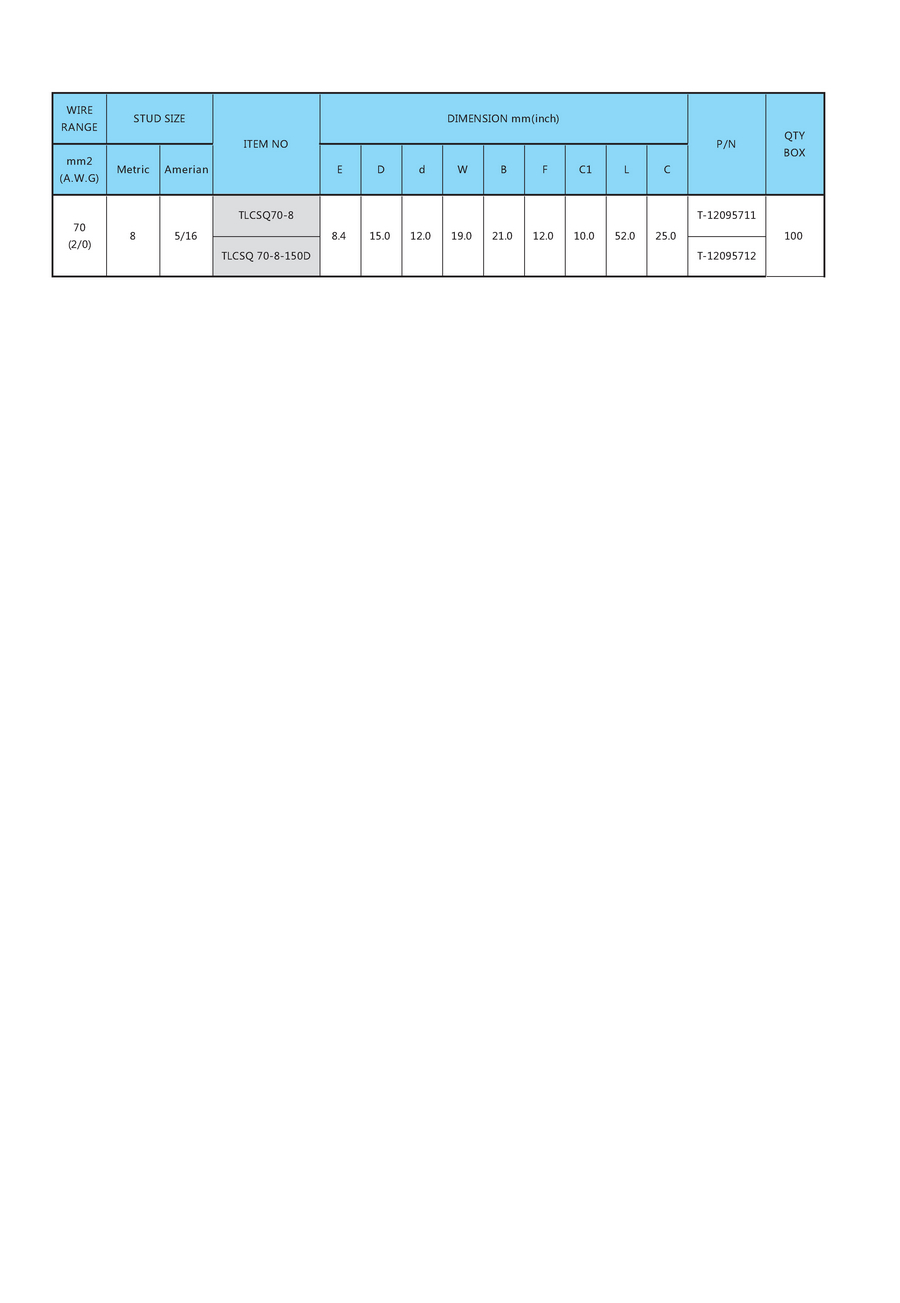 | WIRE RANGE | STUD SIZE | | ITEM NO | DIMENSION mm(inch) | | | | | | | | | P/N | QTY BOX |
|---|---|---|---|---|---|---|---|---|---|---|---|---|---|---|
| mm2 (A.W.G) | Metric | Amerian | | E | D | d | W | B | F | C1 | L | C | | |
| 70 (2/0) | 8 | 5/16 | TLCSQ70-8 | 8.4 | 15.0 | 12.0 | 19.0 | 21.0 | 12.0 | 10.0 | 52.0 | 25.0 | T-12095711 | 100 |
| | | | TLCSQ 70-8-150D | | | | | | | | | | T-12095712 | |